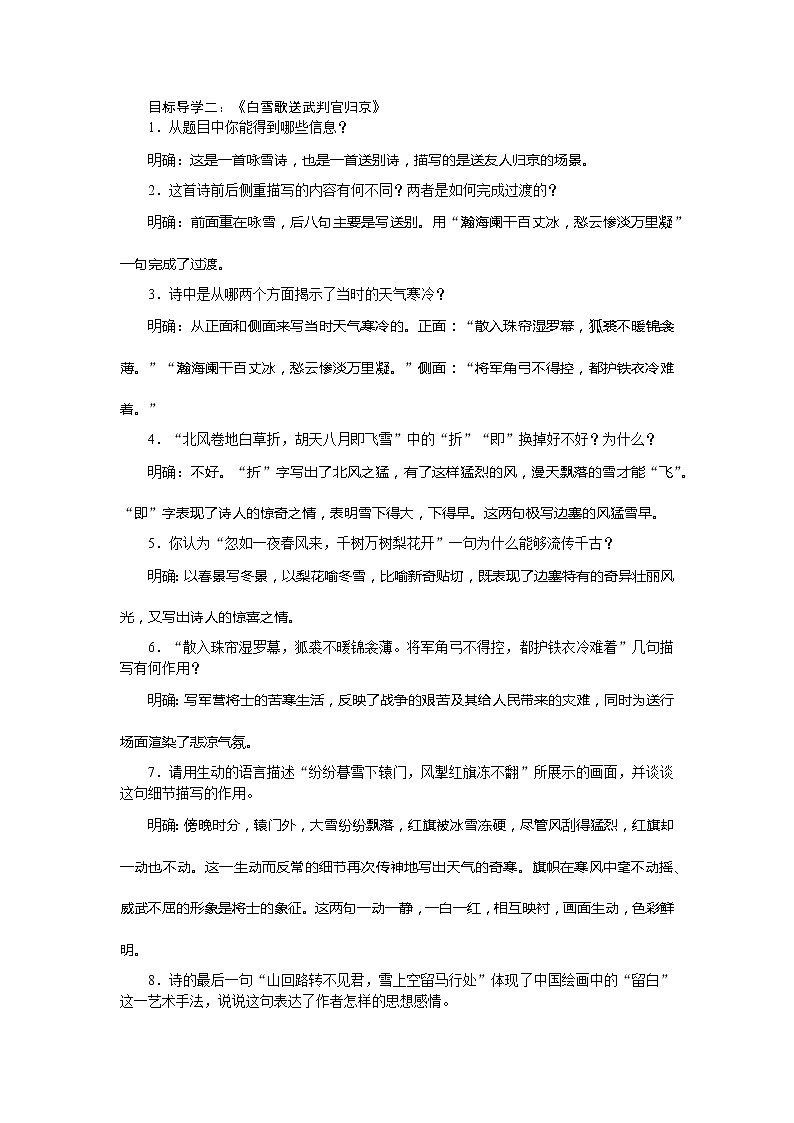 目标导学二：《白雪歌送武判官归京》

1．从题目中你能得到哪些信息？

明确：这是一首咏雪诗，也是一首送别诗，描写的是送友人归京的场景。

2．这首诗前后侧重描写的内容有何不同？两者是如何完成过渡的？

明确：前面重在咏雪，后八句主要是写送别。用“瀚海阑干百丈冰，愁云惨淡万里凝”一句完成了过渡。

3．诗中是从哪两个方面揭示了当时的天气寒冷？

明确：从正面和侧面来写当时天气寒冷的。正面：“散入珠帘湿罗幕，狐裘不暖锦衾薄。”“瀚海阑干百丈冰，愁云惨淡万里凝。”侧面：“将军角弓不得控，都护铁衣冷难着。”

4．“北风卷地白草折，胡天八月即飞雪”中的“折”“即”换掉好不好？为什么？

明确：不好。“折”字写出了北风之猛，有了这样猛烈的风，漫天飘落的雪才能“飞”。“即”字表现了诗人的惊奇之情，表明雪下得大，下得早。这两句极写边塞的风猛雪早。

5．你认为“忽如一夜春风来，千树万树梨花开”一句为什么能够流传千古？

明确：以春景写冬景，以梨花喻冬雪，比喻新奇贴切，既表现了边塞特有的奇异壮丽风光，又写出诗人的惊喜之情。

6．“散入珠帘湿罗幕，狐裘不暖锦衾薄。将军角弓不得控，都护铁衣冷难着”几句描写有何作用？

明确：写军营将士的苦寒生活，反映了战争的艰苦及其给人民带来的灾难，同时为送行场面渲染了悲凉气氛。

7．请用生动的语言描述“纷纷暮雪下辕门，风掣红旗冻不翻”所展示的画面，并谈谈这句细节描写的作用。

明确：傍晚时分，辕门外，大雪纷纷飘落，红旗被冰雪冻硬，尽管风刮得猛烈，红旗却一动也不动。这一生动而反常的细节再次传神地写出天气的奇寒。旗帜在寒风中毫不动摇、威武不屈的形象是将士的象征。这两句一动一静，一白一红，相互映衬，画面生动，色彩鲜明。

8．诗的最后一句“山回路转不见君，雪上空留马行处”体现了中国绘画中的“留白”这一艺术手法，说说这句表达了作者怎样的思想感情。